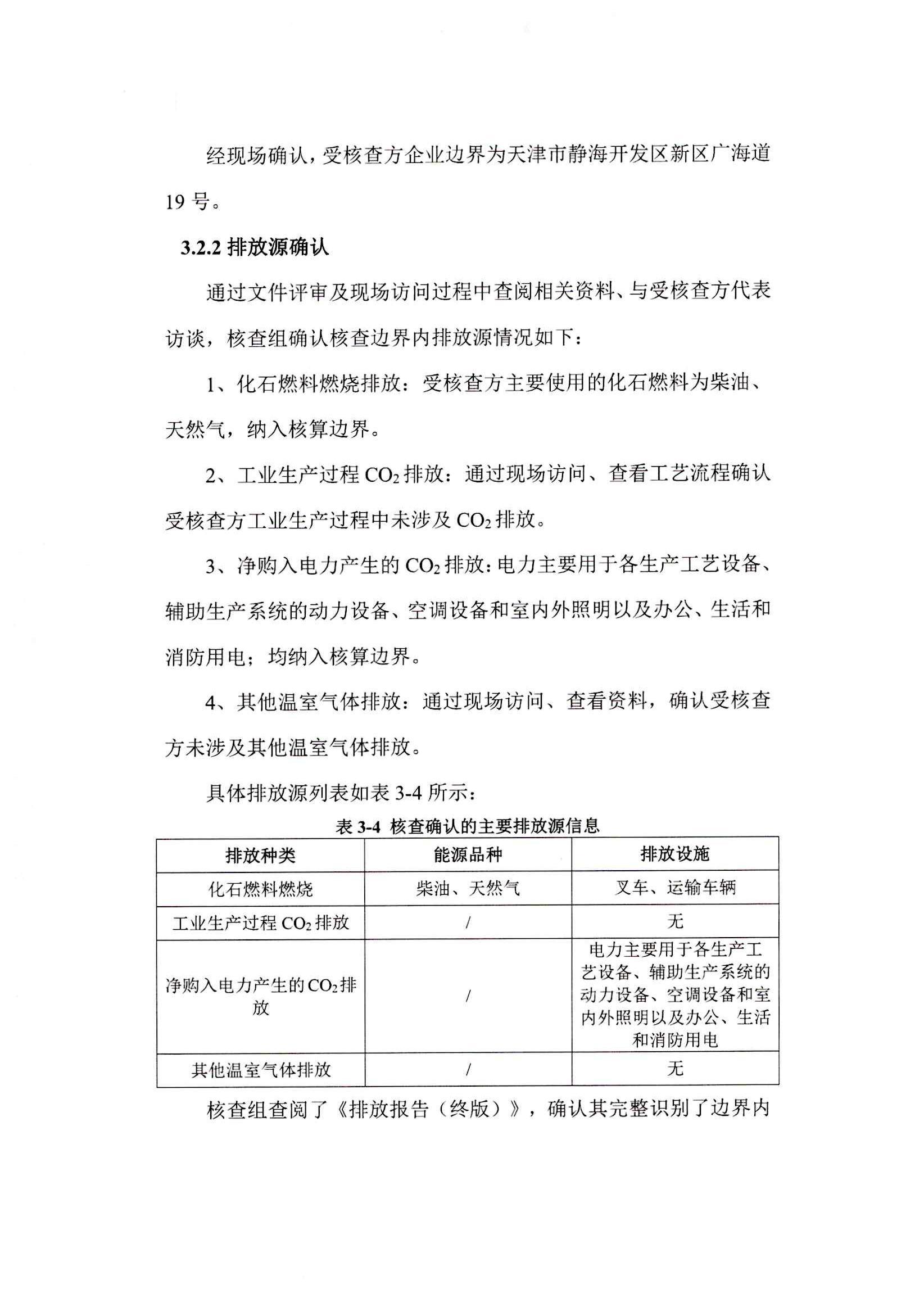 经现场确认，受核查方企业边界为天津市静海开发区新区广海道19号。

3.2.2 排放源确认

通过文件评审及现场访问过程中查阅相关资料、与受核查方代表访谈，核查组确认核查边界内排放源情况如下：

1、化石燃料燃烧排放：受核查方主要使用的化石燃料为柴油、天然气，纳入核算边界。

2、工业生产过程 $CO_2$ 排放：通过现场访问、查看工艺流程确认受核查方工业生产过程中未涉及 $CO_2$ 排放。

3、净购入电力产生的 $CO_2$ 排放：电力主要用于各生产工艺设备、辅助生产系统的动力设备、空调设备和室内外照明以及办公、生活和消防用电；均纳入核算边界。

4、其他温室气体排放：通过现场访问、查看资料，确认受核查方未涉及其他温室气体排放。

具体排放源列表如表 3-4 所示：

表 3-4 核查确认的主要排放源信息

| 排放种类 | 能源品种 | 排放设施 |
|---|---|---|
| 化石燃料燃烧 | 柴油、天然气 | 叉车、运输车辆 |
| 工业生产过程 $CO_2$ 排放 | / | 无 |
| 净购入电力产生的 $CO_2$ 排放 | / | 电力主要用于各生产工艺设备、辅助生产系统的动力设备、空调设备和室内外照明以及办公、生活和消防用电 |
| 其他温室气体排放 | / | 无 |

核查组查阅了《排放报告（终版）》，确认其完整识别了边界内